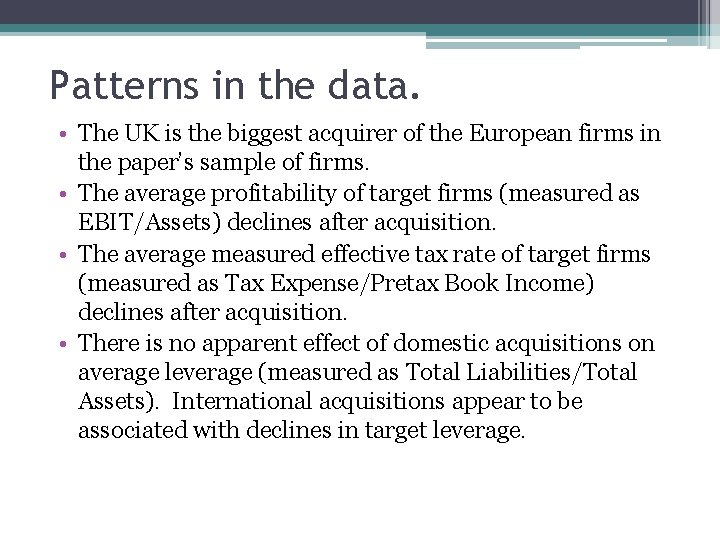 Patterns in the data.

• The UK is the biggest acquirer of the European firms in the paper's sample of firms.

• The average profitability of target firms (measured as EBIT/Assets) declines after acquisition.

• The average measured effective tax rate of target firms (measured as Tax Expense/Pretax Book Income) declines after acquisition.

• There is no apparent effect of domestic acquisitions on average leverage (measured as Total Liabilities/Total Assets). International acquisitions appear to be associated with declines in target leverage.